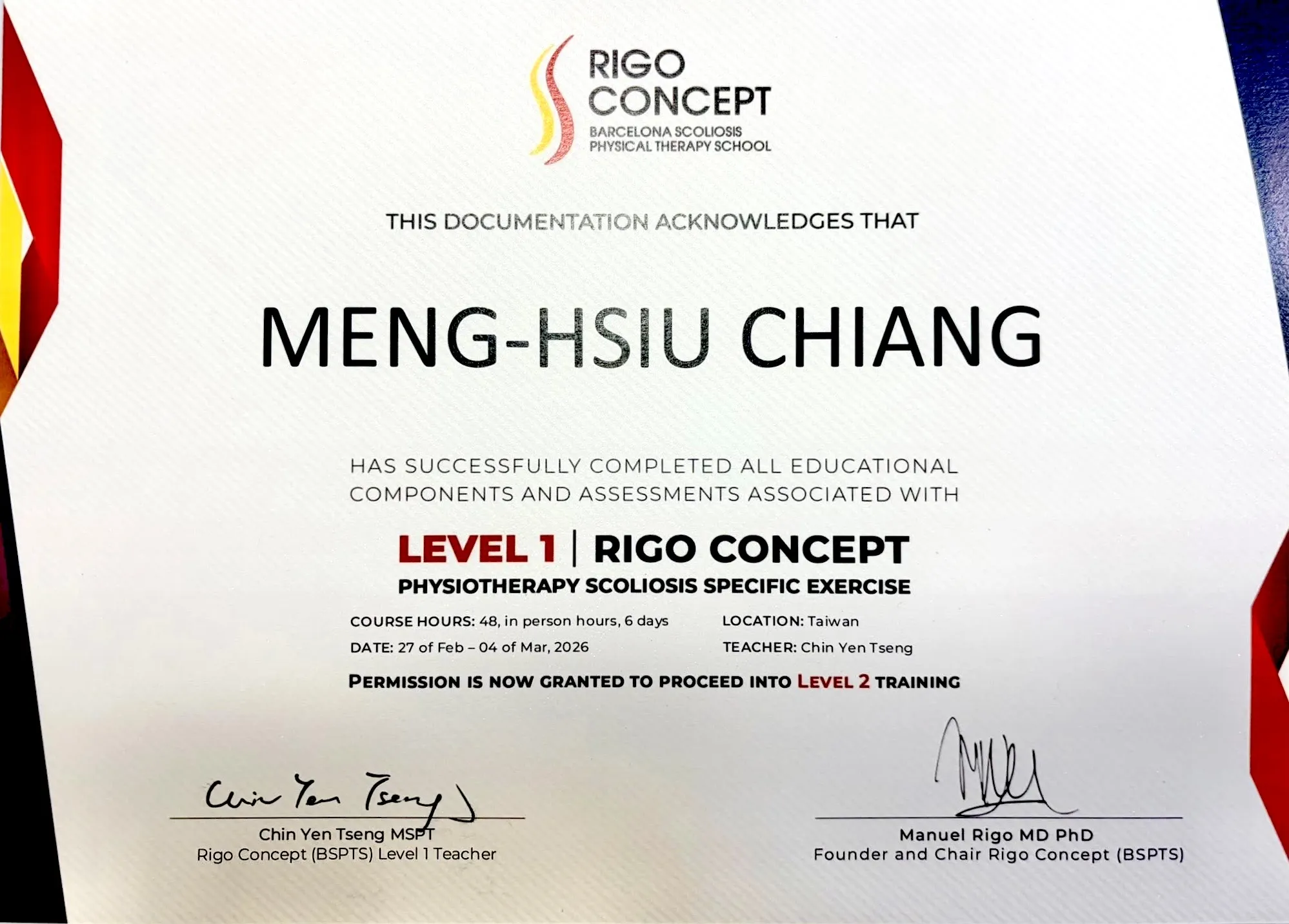 RIGO CONCEPT
BARCELONA SCOLIOSIS
PHYSICAL THERAPY SCHOOL

THIS DOCUMENTATION ACKNOWLEDGES THAT

MENG-HSIU CHIANG

HAS SUCCESSFULLY COMPLETED ALL EDUCATIONAL COMPONENTS AND ASSESSMENTS ASSOCIATED WITH

LEVEL 1 | RIGO CONCEPT
PHYSIOTHERAPY SCOLIOSIS SPECIFIC EXERCISE

COURSE HOURS: 48, in person hours, 6 days
DATE: 27 of Feb – 04 of Mar, 2026

LOCATION: Taiwan
TEACHER: Chin Yen Tseng

PERMISSION IS NOW GRANTED TO PROCEED INTO LEVEL 2 TRAINING

Chin Yen Tseng

Chin Yen Tseng MSPT
Rigo Concept (BSPTS) Level 1 Teacher

Manuel Rigo MD PhD
Founder and Chair Rigo Concept (BSPTS)